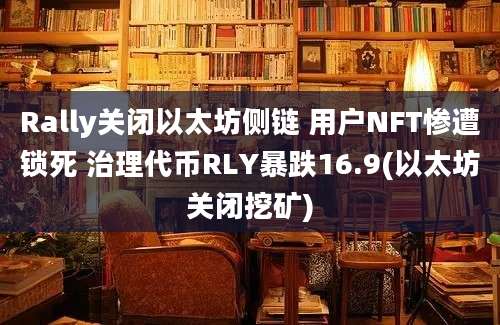 Rally关闭以太坊侧链 用户NFT惨遭锁死 治理代币RLY暴跌16.9(以太坊关闭挖矿)